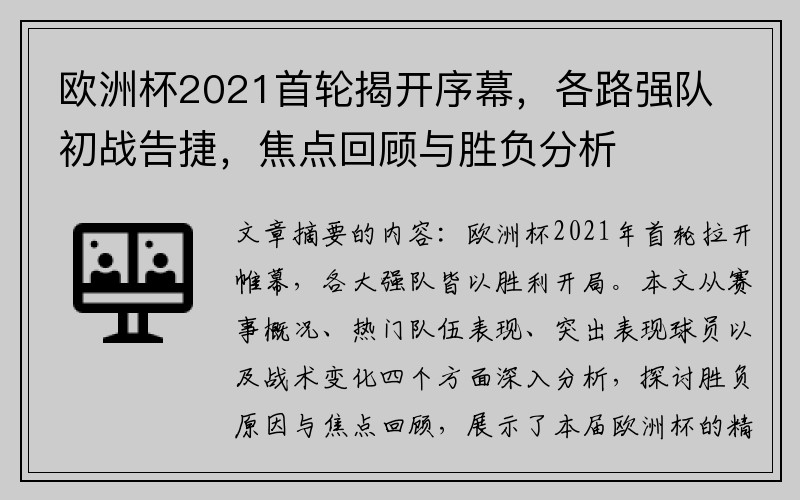 欧洲杯2021首轮揭开序幕，各路强队初战告捷，焦点回顾与胜负分析

文章摘要的内容：欧洲杯2021年首轮拉开帷幕，各大强队皆以胜利开局。本文从赛事概况、热门队伍表现、突出表现球员以及战术变化四个方面深入分析，探讨胜负原因与焦点回顾，展示了本届欧洲杯的精